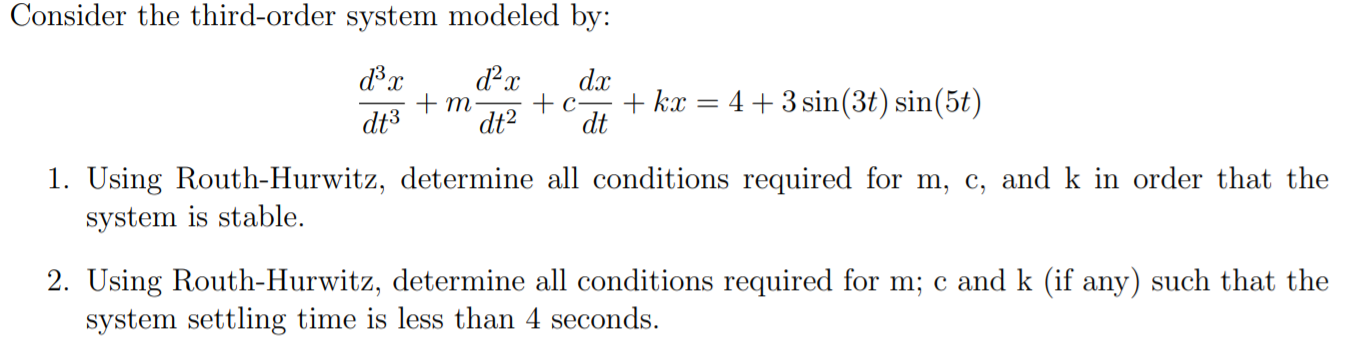 Consider the third-order system modeled by:

$$\frac{d^3x}{dt^3} + m\frac{d^2x}{dt^2} + c\frac{dx}{dt} + kx = 4 + 3\sin(3t)\sin(5t)$$

1. Using Routh-Hurwitz, determine all conditions required for m, c, and k in order that the system is stable.

2. Using Routh-Hurwitz, determine all conditions required for m; c and k (if any) such that the system settling time is less than 4 seconds.